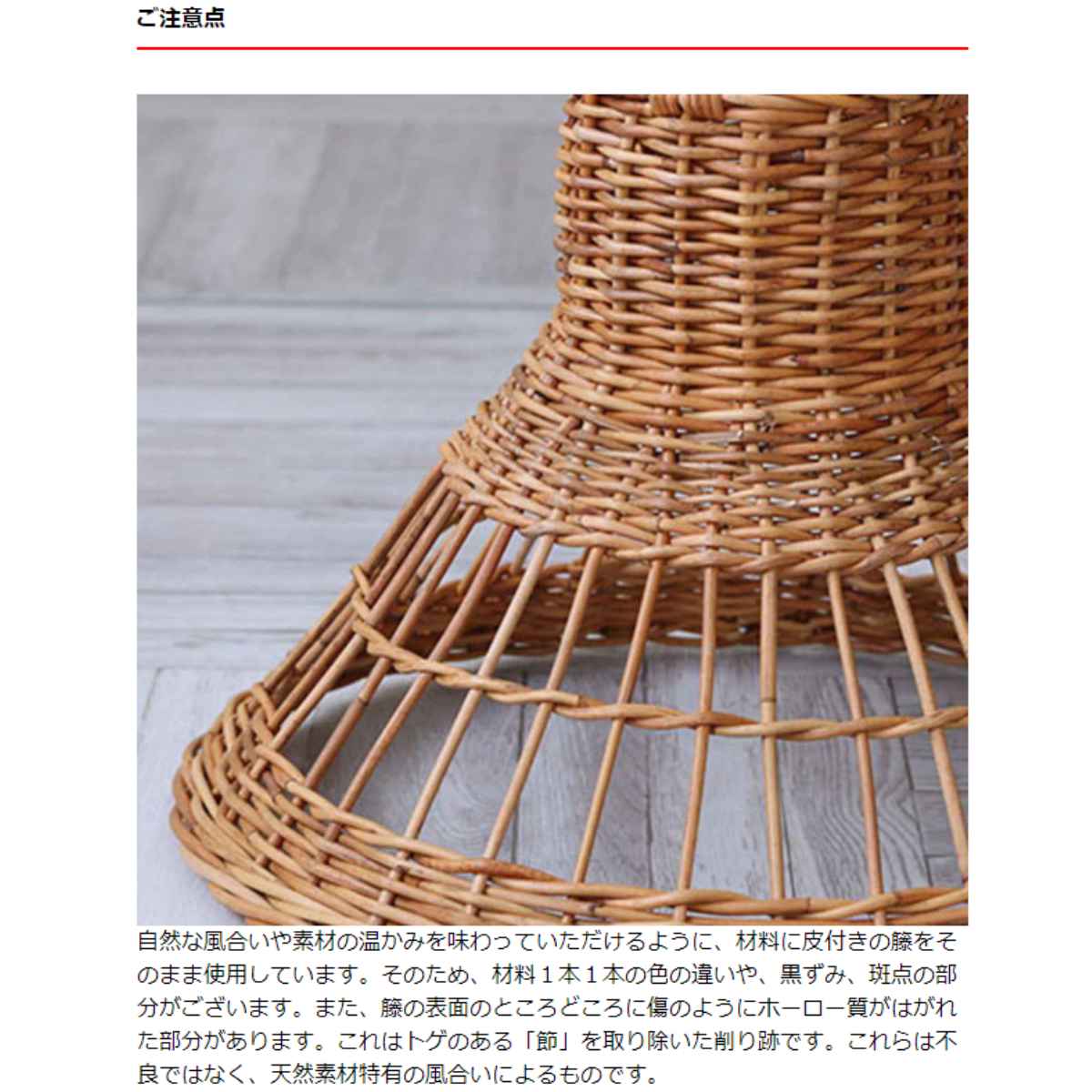 ご注意点

自然な風合いや素材の温かみを味わっていただけるように、材料に皮付きの籐をそのまま使用しています。そのため、材料１本１本の色の違いや、黒ずみ、斑点の部分がございます。また、籐の表面のところどころに傷のようにホーロー質がはがれた部分があります。これはトゲのある「節」を取り除いた削り跡です。これらは不良ではなく、天然素材特有の風合いによるものです。